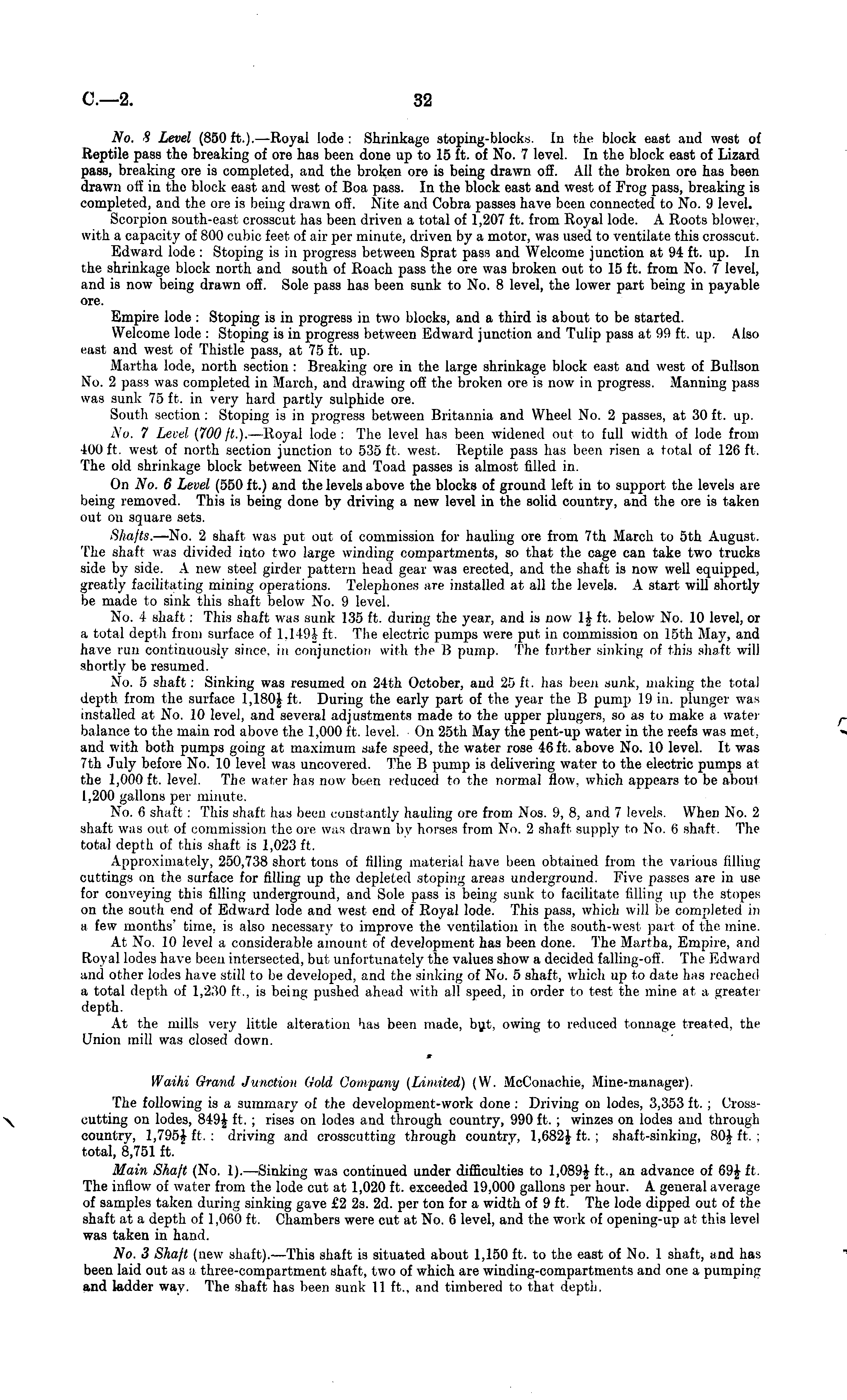 C.—2. 32

No. 8 Level (850 ft.).—Royal lode: Shrinkage stoping-blocks. In the block east and west of Reptile pass the breaking of ore has been done up to 15 ft. of No. 7 level. In the block east of Lizard pass, breaking ore is completed, and the broken ore is being drawn off. All the broken ore has been drawn off in the block east and west of Boa pass. In the block east and west of Frog pass, breaking is completed, and the ore is being drawn off. Nite and Cobra passes have been connected to No. 9 level.

Scorpion south-east crosscut has been driven a total of 1,207 ft. from Royal lode. A Roots blower, with a capacity of 800 cubic feet of air per minute, driven by a motor, was used to ventilate this crosscut.

Edward lode: Stoping is in progress between Sprat pass and Welcome junction at 94 ft. up. In the shrinkage block north and south of Roach pass the ore was broken out to 15 ft. from No. 7 level, and is now being drawn off. Sole pass has been sunk to No. 8 level, the lower part being in payable ore.

Empire lode: Stoping is in progress in two blocks, and a third is about to be started.

Welcome lode: Stoping is in progress between Edward junction and Tulip pass at 99 ft. up. Also east and west of Thistle pass, at 75 ft. up.

Martha lode, north section: Breaking ore in the large shrinkage block east and west of Bullson No. 2 pass was completed in March, and drawing off the broken ore is now in progress. Manning pass was sunk 75 ft. in very hard partly sulphide ore.

South section: Stoping is in progress between Britannia and Wheel No. 2 passes, at 30 ft. up.

No. 7 Level (700 ft.).—Royal lode: The level has been widened out to full width of lode from 400 ft. west of north section junction to 535 ft. west. Reptile pass has been risen a total of 126 ft. The old shrinkage block between Nite and Toad passes is almost filled in.

On No. 6 Level (550 ft.) and the levels above the blocks of ground left in to support the levels are being removed. This is being done by driving a new level in the solid country, and the ore is taken out on square sets.

Shafts.—No. 2 shaft was put out of commission for hauling ore from 7th March to 5th August. The shaft was divided into two large winding compartments, so that the cage can take two trucks side by side. A new steel girder pattern head gear was erected, and the shaft is now well equipped, greatly facilitating mining operations. Telephones are installed at all the levels. A start will shortly be made to sink this shaft below No. 9 level.

No. 4 shaft: This shaft was sunk 135 ft. during the year, and is now $1\frac{1}{2}$ ft. below No. 10 level, or a total depth from surface of $1,149\frac{1}{2}$ ft. The electric pumps were put in commission on 15th May, and have run continuously since, in conjunction with the B pump. The further sinking of this shaft will shortly be resumed.

No. 5 shaft: Sinking was resumed on 24th October, and 25 ft. has been sunk, making the total depth from the surface $1,180\frac{1}{2}$ ft. During the early part of the year the B pump 19 in. plunger was installed at No. 10 level, and several adjustments made to the upper plungers, so as to make a water balance to the main rod above the 1,000 ft. level. On 25th May the pent-up water in the reefs was met, and with both pumps going at maximum safe speed, the water rose 46 ft. above No. 10 level. It was 7th July before No. 10 level was uncovered. The B pump is delivering water to the electric pumps at the 1,000 ft. level. The water has now been reduced to the normal flow, which appears to be about 1,200 gallons per minute.

No. 6 shaft: This shaft has been constantly hauling ore from Nos. 9, 8, and 7 levels. When No. 2 shaft was out of commission the ore was drawn by horses from No. 2 shaft supply to No. 6 shaft. The total depth of this shaft is 1,023 ft.

Approximately, 250,738 short tons of filling material have been obtained from the various filling cuttings on the surface for filling up the depleted stoping areas underground. Five passes are in use for conveying this filling underground, and Sole pass is being sunk to facilitate filling up the stopes on the south end of Edward lode and west end of Royal lode. This pass, which will be completed in a few months' time, is also necessary to improve the ventilation in the south-west part of the mine.

At No. 10 level a considerable amount of development has been done. The Martha, Empire, and Royal lodes have been intersected, but unfortunately the values show a decided falling-off. The Edward and other lodes have still to be developed, and the sinking of No. 5 shaft, which up to date has reached a total depth of 1,230 ft., is being pushed ahead with all speed, in order to test the mine at a greater depth.

At the mills very little alteration has been made, but, owing to reduced tonnage treated, the Union mill was closed down.

Waihi Grand Junction Gold Company (Limited) (W. McConachie, Mine-manager).

The following is a summary of the development-work done: Driving on lodes, 3,353 ft.; Crosscutting on lodes, $849\frac{1}{2}$ ft.; rises on lodes and through country, 990 ft.; winzes on lodes and through country, $1,795\frac{1}{2}$ ft.: driving and crosscutting through country, $1,682\frac{1}{2}$ ft.; shaft-sinking, $80\frac{1}{2}$ ft.; total, 8,751 ft.

Main Shaft (No. 1).—Sinking was continued under difficulties to $1,089\frac{1}{2}$ ft., an advance of $69\frac{1}{2}$ ft. The inflow of water from the lode cut at 1,020 ft. exceeded 19,000 gallons per hour. A general average of samples taken during sinking gave £2 2s. 2d. per ton for a width of 9 ft. The lode dipped out of the shaft at a depth of 1,060 ft. Chambers were cut at No. 6 level, and the work of opening-up at this level was taken in hand.

No. 3 Shaft (new shaft).—This shaft is situated about 1,150 ft. to the east of No. 1 shaft, and has been laid out as a three-compartment shaft, two of which are winding-compartments and one a pumping and ladder way. The shaft has been sunk 11 ft., and timbered to that depth.